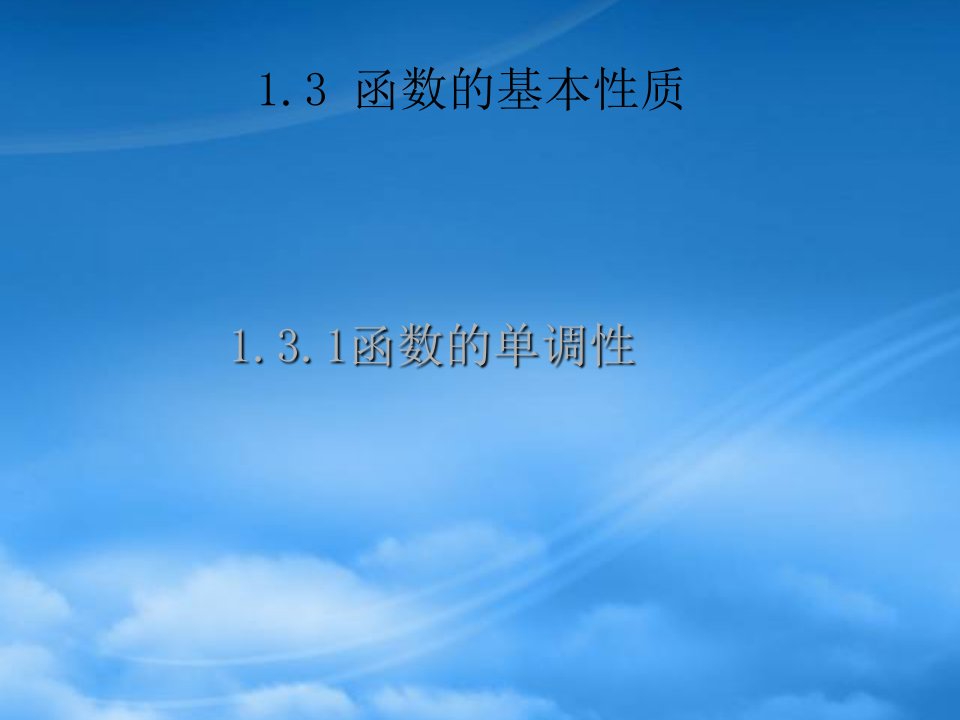 1.3 函数的基本性质

1.3.1函数的单调性